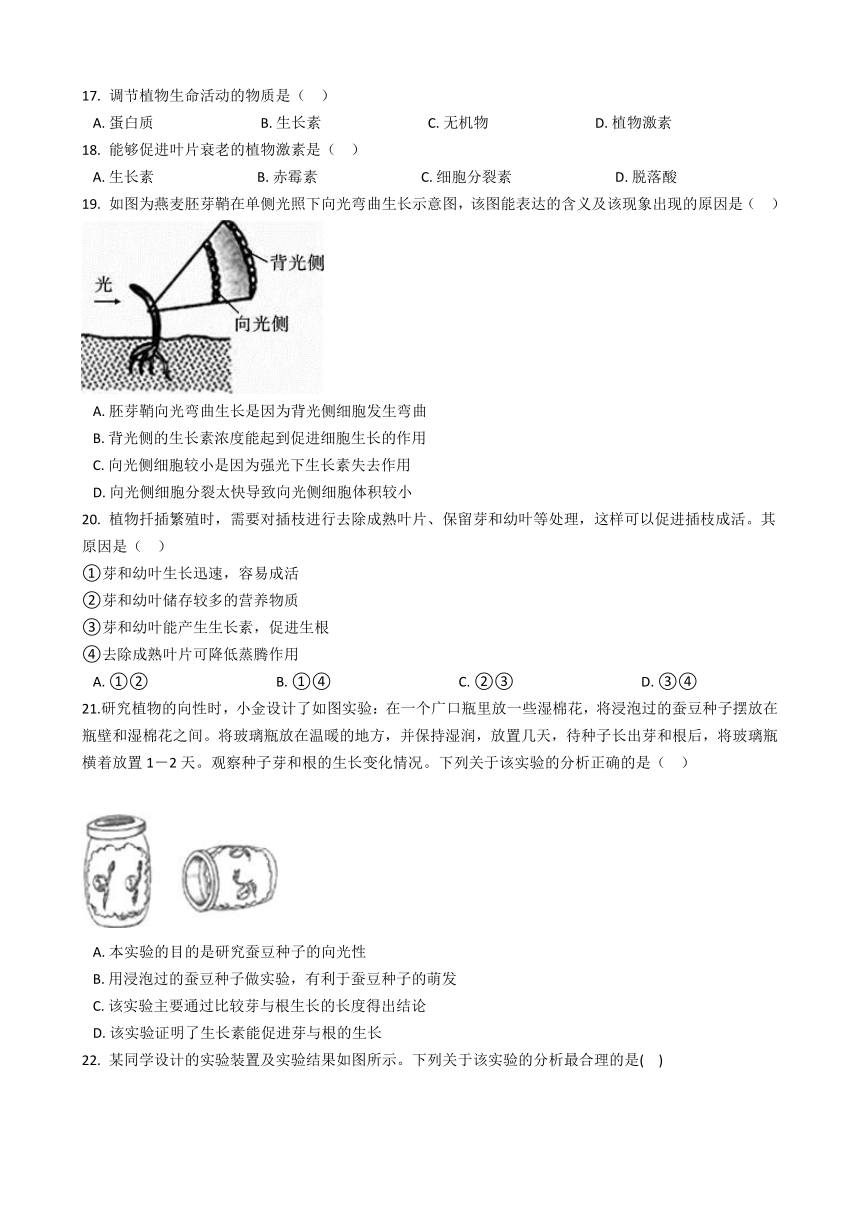 17. 调节植物生命活动的物质是（    ）

A. 蛋白质　　B. 生长素　　C. 无机物　　D. 植物激素

18. 能够促进叶片衰老的植物激素是（    ）

A. 生长素　　B. 赤霉素　　C. 细胞分裂素　　D. 脱落酸

19. 如图为燕麦胚芽鞘在单侧光照下向光弯曲生长示意图，该图能表达的含义及该现象出现的原因是（    ）

光

背光侧

向光侧

A. 胚芽鞘向光弯曲生长是因为背光侧细胞发生弯曲

B. 背光侧的生长素浓度能起到促进细胞生长的作用

C. 向光侧细胞较小是因为强光下生长素失去作用

D. 向光侧细胞分裂太快导致向光侧细胞体积较小

20. 植物扦插繁殖时，需要对插枝进行去除成熟叶片、保留芽和幼叶等处理，这样可以促进插枝成活。其原因是（    ）

①芽和幼叶生长迅速，容易成活

②芽和幼叶储存较多的营养物质

③芽和幼叶能产生生长素，促进生根

④去除成熟叶片可降低蒸腾作用

A. ①②　　B. ①④　　C. ②③　　D. ③④

21.研究植物的向性时，小金设计了如图实验：在一个广口瓶里放一些湿棉花，将浸泡过的蚕豆种子摆放在瓶壁和湿棉花之间。将玻璃瓶放在温暖的地方，并保持湿润，放置几天，待种子长出芽和根后，将玻璃瓶横着放置 1－2 天。观察种子芽和根的生长变化情况。下列关于该实验的分析正确的是（    ）

A. 本实验的目的是研究蚕豆种子的向光性

B. 用浸泡过的蚕豆种子做实验，有利于蚕豆种子的萌发

C. 该实验主要通过比较芽与根生长的长度得出结论

D. 该实验证明了生长素能促进芽与根的生长

22. 某同学设计的实验装置及实验结果如图所示。下列关于该实验的分析最合理的是(    )